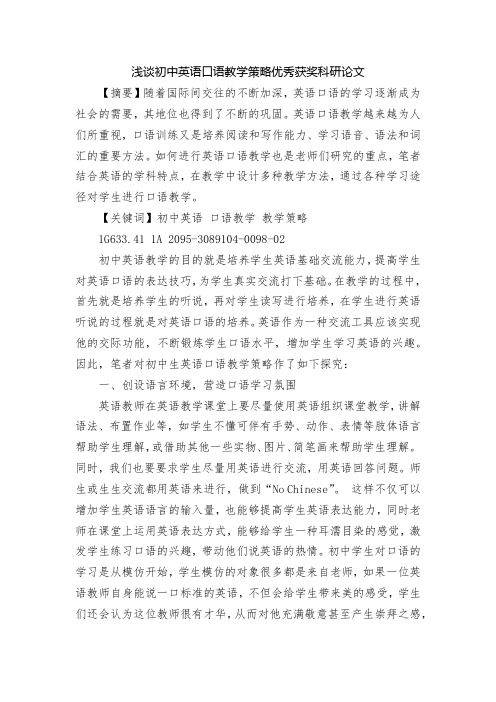 浅谈初中英语口语教学策略优秀获奖科研论文

【摘要】随着国际间交往的不断加深，英语口语的学习逐渐成为社会的需要，其地位也得到了不断的巩固。英语口语教学越来越为人们所重视，口语训练又是培养阅读和写作能力、学习语音、语法和词汇的重要方法。如何进行英语口语教学也是老师们研究的重点，笔者结合英语的学科特点，在教学中设计多种教学方法，通过各种学习途径对学生进行口语教学。

【关键词】初中英语 口语教学 教学策略

1G633.41 1A 2095-3089104-0098-02

初中英语教学的目的就是培养学生英语基础交流能力，提高学生对英语口语的表达技巧，为学生真实交流打下基础。在教学的过程中，首先就是培养学生的听说，再对学生读写进行培养，在学生进行英语听说的过程就是对英语口语的培养。英语作为一种交流工具应该实现他的交际功能，不断锻炼学生口语水平，增加学生学习英语的兴趣。因此，笔者对初中生英语口语教学策略作了如下探究：

一、创设语言环境，营造口语学习氛围

英语教师在英语教学课堂上要尽量使用英语组织课堂教学，讲解语法、布置作业等，如学生不懂可伴有手势、动作、表情等肢体语言帮助学生理解，或借助其他一些实物、图片、简笔画来帮助学生理解。同时，我们也要要求学生尽量用英语进行交流，用英语回答问题。师生或生生交流都用英语来进行，做到“No Chinese”。 这样不仅可以增加学生英语语言的输入量，也能够提高学生英语表达能力，同时老师在课堂上运用英语表达方式，能够给学生一种耳濡目染的感觉，激发学生练习口语的兴趣，带动他们说英语的热情。初中学生对口语的学习是从模仿开始，学生模仿的对象很多都是来自老师，如果一位英语教师自身能说一口标准的英语，不但会给学生带来美的感受，学生们还会认为这位教师很有才华，从而对他充满敬意甚至产生崇拜之感，